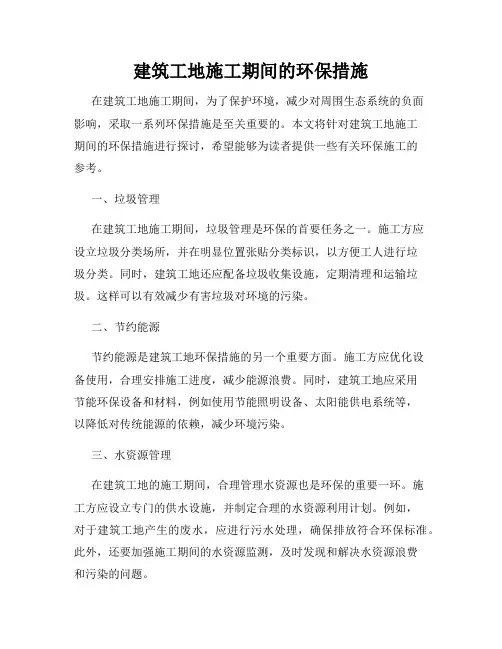 建筑工地施工期间的环保措施

在建筑工地施工期间，为了保护环境，减少对周围生态系统的负面影响，采取一系列环保措施是至关重要的。本文将针对建筑工地施工期间的环保措施进行探讨，希望能够为读者提供一些有关环保施工的参考。

一、垃圾管理

在建筑工地施工期间，垃圾管理是环保的首要任务之一。施工方应设立垃圾分类场所，并在明显位置张贴分类标识，以方便工人进行垃圾分类。同时，建筑工地还应配备垃圾收集设施，定期清理和运输垃圾。这样可以有效减少有害垃圾对环境的污染。

二、节约能源

节约能源是建筑工地环保措施的另一个重要方面。施工方应优化设备使用，合理安排施工进度，减少能源浪费。同时，建筑工地应采用节能环保设备和材料，例如使用节能照明设备、太阳能供电系统等，以降低对传统能源的依赖，减少环境污染。

三、水资源管理

在建筑工地的施工期间，合理管理水资源也是环保的重要一环。施工方应设立专门的供水设施，并制定合理的水资源利用计划。例如，对于建筑工地产生的废水，应进行污水处理，确保排放符合环保标准。此外，还要加强施工期间的水资源监测，及时发现和解决水资源浪费和污染的问题。